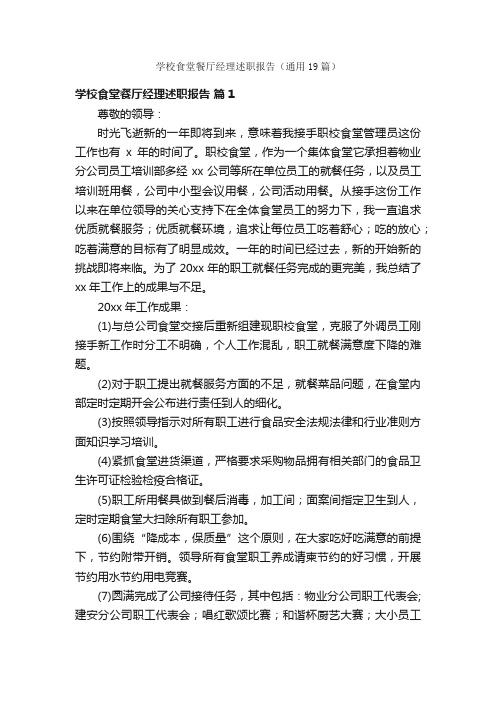 学校食堂餐厅经理述职报告（通用19篇）

学校食堂餐厅经理述职报告 篇1

尊敬的领导：

时光飞逝新的一年即将到来，意味着我接手职校食堂管理员这份工作也有 x 年的时间了。职校食堂，作为一个集体食堂它承担着物业分公司员工培训部多经 xx 公司等所在单位员工的就餐任务，以及员工培训班用餐，公司中小型会议用餐，公司活动用餐。从接手这份工作以来在单位领导的关心支持下在全体食堂员工的努力下，我一直追求优质就餐服务；优质就餐环境，追求让每位员工吃着舒心；吃的放心；吃着满意的目标有了明显成效。一年的时间已经过去，新的开始新的挑战即将来临。为了 20xx 年的职工就餐任务完成的更完美，我总结了 xx 年工作上的成果与不足。

20xx 年工作成果：

(1)与总公司食堂交接后重新组建现职校食堂，克服了外调员工刚接手新工作时分工不明确，个人工作混乱，职工就餐满意度下降的难题。

(2)对于职工提出就餐服务方面的不足，就餐菜品问题，在食堂内部定时定期开会公布进行责任到人的细化。

(3)按照领导指示对所有职工进行食品安全法规法律和行业准则方面知识学习培训。

(4)紧抓食堂进货渠道，严格要求采购物品拥有相关部门的食品卫生许可证检验检疫合格证。

(5)职工所用餐具做到餐后消毒，加工间；面案间指定卫生到人，定时定期食堂大扫除所有职工参加。

(6)围绕“降成本，保质量”这个原则，在大家吃好吃满意的前提下，节约附带开销。领导所有食堂职工养成请柬节约的好习惯，开展节约用水节约用电竞赛。

(7)圆满完成了公司接待任务，其中包括：物业分公司职工代表会;建安分公司职工代表会；唱红歌颂比赛；和谐杯厨艺大赛；大小员工